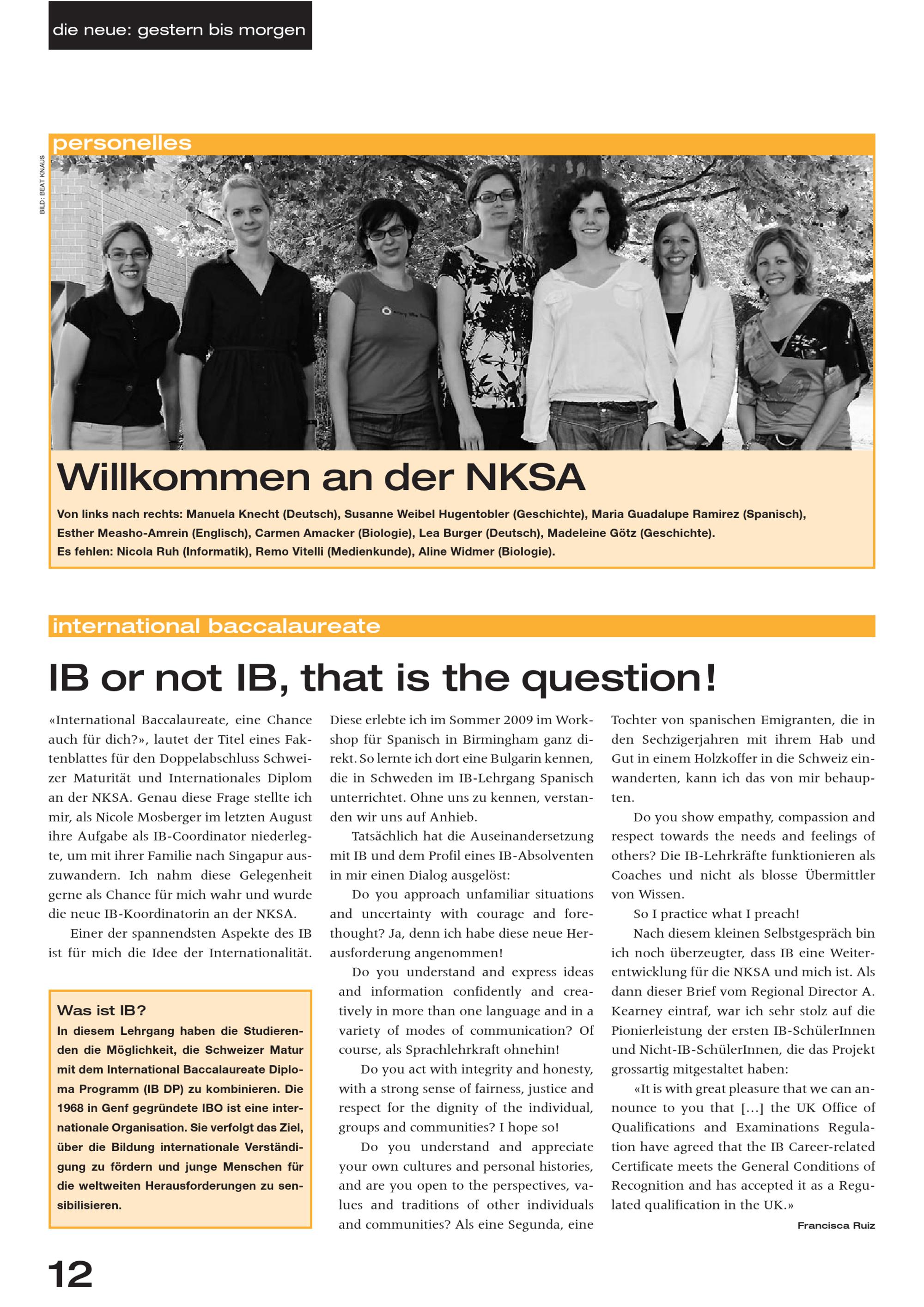 die neue: gestern bis morgen

personelles

BILD: BEAT KNAUS

Willkommen an der NKSA

Von links nach rechts: Manuela Knecht (Deutsch), Susanne Weibel Hugentobler (Geschichte), Maria Guadalupe Ramirez (Spanisch), Esther Measho-Amrein (Englisch), Carmen Amacker (Biologie), Lea Burger (Deutsch), Madeleine Götz (Geschichte).
Es fehlen: Nicola Ruh (Informatik), Remo Vitelli (Medienkunde), Aline Widmer (Biologie).

international baccalaureate

IB or not IB, that is the question!

«International Baccalaureate, eine Chance auch für dich?», lautet der Titel eines Faktenblattes für den Doppelabschluss Schweizer Maturität und Internationales Diplom an der NKSA. Genau diese Frage stellte ich mir, als Nicole Mosberger im letzten August ihre Aufgabe als IB-Coordinator niederlegte, um mit ihrer Familie nach Singapur auszuwandern. Ich nahm diese Gelegenheit gerne als Chance für mich wahr und wurde die neue IB-Koordinatorin an der NKSA.

Einer der spannendsten Aspekte des IB ist für mich die Idee der Internationalität.

Was ist IB?
In diesem Lehrgang haben die Studierenden die Möglichkeit, die Schweizer Matur mit dem International Baccalaureate Diploma Programm (IB DP) zu kombinieren. Die 1968 in Genf gegründete IBO ist eine internationale Organisation. Sie verfolgt das Ziel, über die Bildung internationale Verständigung zu fördern und junge Menschen für die weltweiten Herausforderungen zu sensibilisieren.

Diese erlebte ich im Sommer 2009 im Workshop für Spanisch in Birmingham ganz direkt. So lernte ich dort eine Bulgarin kennen, die in Schweden im IB-Lehrgang Spanisch unterrichtet. Ohne uns zu kennen, verstanden wir uns auf Anhieb.

Tatsächlich hat die Auseinandersetzung mit IB und dem Profil eines IB-Absolventen in mir einen Dialog ausgelöst:

Do you approach unfamiliar situations and uncertainty with courage and forethought? Ja, denn ich habe diese neue Herausforderung angenommen!

Do you understand and express ideas and information confidently and creatively in more than one language and in a variety of modes of communication? Of course, als Sprachlehrkraft ohnehin!

Do you act with integrity and honesty, with a strong sense of fairness, justice and respect for the dignity of the individual, groups and communities? I hope so!

Do you understand and appreciate your own cultures and personal histories, and are you open to the perspectives, values and traditions of other individuals and communities? Als eine Segunda, eine Tochter von spanischen Emigranten, die in den Sechzigerjahren mit ihrem Hab und Gut in einem Holzkoffer in die Schweiz einwanderten, kann ich das von mir behaupten.

Do you show empathy, compassion and respect towards the needs and feelings of others? Die IB-Lehrkräfte funktionieren als Coaches und nicht als blosse Übermittler von Wissen.

So I practice what I preach!

Nach diesem kleinen Selbstgespräch bin ich noch überzeugter, dass IB eine Weiterentwicklung für die NKSA und mich ist. Als dann dieser Brief vom Regional Director A. Kearney eintraf, war ich sehr stolz auf die Pionierleistung der ersten IB-SchülerInnen und Nicht-IB-SchülerInnen, die das Projekt grossartig mitgestaltet haben:

«It is with great pleasure that we can announce to you that […] the UK Office of Qualifications and Examinations Regulation have agreed that the IB Career-related Certificate meets the General Conditions of Recognition and has accepted it as a Regulated qualification in the UK.»

Francisca Ruiz

12